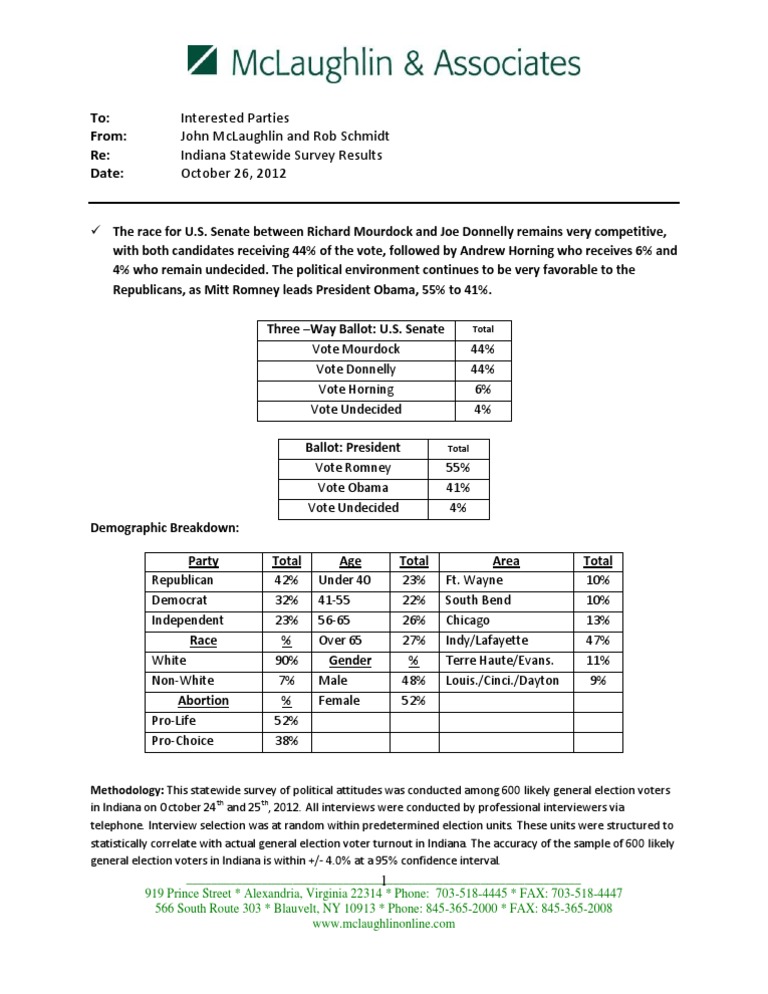 McLaughlin & Associates

To: Interested Parties
From: John McLaughlin and Rob Schmidt
Re: Indiana Statewide Survey Results
Date: October 26, 2012

✓ The race for U.S. Senate between Richard Mourdock and Joe Donnelly remains very competitive, with both candidates receiving 44% of the vote, followed by Andrew Horning who receives 6% and 4% who remain undecided. The political environment continues to be very favorable to the Republicans, as Mitt Romney leads President Obama, 55% to 41%.

| Three –Way Ballot: U.S. Senate | Total |
|---|---|
| Vote Mourdock | 44% |
| Vote Donnelly | 44% |
| Vote Horning | 6% |
| Vote Undecided | 4% |

| Ballot: President | Total |
|---|---|
| Vote Romney | 55% |
| Vote Obama | 41% |
| Vote Undecided | 4% |

Demographic Breakdown:

| Party | Total | Age | Total | Area | Total |
|---|---|---|---|---|---|
| Republican | 42% | Under 40 | 23% | Ft. Wayne | 10% |
| Democrat | 32% | 41-55 | 22% | South Bend | 10% |
| Independent | 23% | 56-65 | 26% | Chicago | 13% |
| Race | % | Over 65 | 27% | Indy/Lafayette | 47% |
| White | 90% | Gender | % | Terre Haute/Evans. | 11% |
| Non-White | 7% | Male | 48% | Louis./Cinci./Dayton | 9% |
| Abortion | % | Female | 52% | | |
| Pro-Life | 52% | | | | |
| Pro-Choice | 38% | | | | |

Methodology: This statewide survey of political attitudes was conducted among 600 likely general election voters in Indiana on October 24$^{th}$ and 25$^{th}$, 2012. All interviews were conducted by professional interviewers via telephone. Interview selection was at random within predetermined election units. These units were structured to statistically correlate with actual general election voter turnout in Indiana. The accuracy of the sample of 600 likely general election voters in Indiana is within +/- 4.0% at a 95% confidence interval.

1

919 Prince Street * Alexandria, Virginia 22314 * Phone: 703-518-4445 * FAX: 703-518-4447
566 South Route 303 * Blauvelt, NY 10913 * Phone: 845-365-2000 * FAX: 845-365-2008
www.mclaughlinonline.com